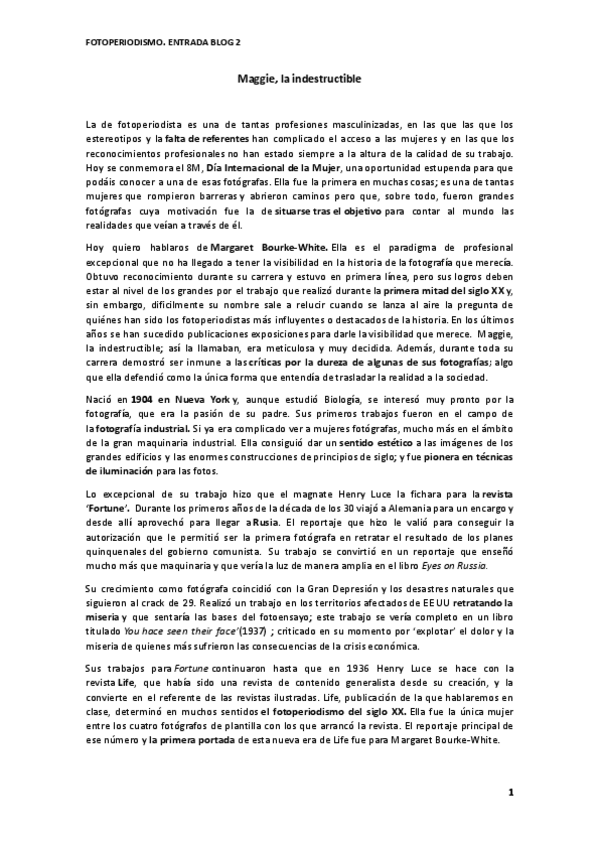 FOTOPERIODISMO. ENTRADA BLOG 2

Maggie, la indestructible

La de fotoperiodista es una de tantas profesiones masculinizadas, en las que las que los estereotipos y la falta de referentes han complicado el acceso a las mujeres y en las que los reconocimientos profesionales no han estado siempre a la altura de la calidad de su trabajo. Hoy se conmemora el 8M, Día Internacional de la Mujer, una oportunidad estupenda para que podáis conocer a una de esas fotógrafas. Ella fue la primera en muchas cosas; es una de tantas mujeres que rompieron barreras y abrieron caminos pero que, sobre todo, fueron grandes fotógrafas cuya motivación fue la de situarse tras el objetivo para contar al mundo las realidades que veían a través de él.

Hoy quiero hablaros de Margaret Bourke-White. Ella es el paradigma de profesional excepcional que no ha llegado a tener la visibilidad en la historia de la fotografía que merecía. Obtuvo reconocimiento durante su carrera y estuvo en primera línea, pero sus logros deben estar al nivel de los grandes por el trabajo que realizó durante la primera mitad del siglo XX y, sin embargo, difícilmente su nombre sale a relucir cuando se lanza al aire la pregunta de quiénes han sido los fotoperiodistas más influyentes o destacados de la historia. En los últimos años se han sucedido publicaciones exposiciones para darle la visibilidad que merece. Maggie, la indestructible; así la llamaban, era meticulosa y muy decidida. Además, durante toda su carrera demostró ser inmune a las críticas por la dureza de algunas de sus fotografías; algo que ella defendió como la única forma que entendía de trasladar la realidad a la sociedad.

Nació en 1904 en Nueva York y, aunque estudió Biología, se interesó muy pronto por la fotografía, que era la pasión de su padre. Sus primeros trabajos fueron en el campo de la fotografía industrial. Si ya era complicado ver a mujeres fotógrafas, mucho más en el ámbito de la gran maquinaria industrial. Ella consiguió dar un sentido estético a las imágenes de los grandes edificios y las enormes construcciones de principios de siglo; y fue pionera en técnicas de iluminación para las fotos.

Lo excepcional de su trabajo hizo que el magnate Henry Luce la fichara para la revista 'Fortune'. Durante los primeros años de la década de los 30 viajó a Alemania para un encargo y desde allí aprovechó para llegar a Rusia. El reportaje que hizo le valió para conseguir la autorización que le permitió ser la primera fotógrafa en retratar el resultado de los planes quinquenales del gobierno comunista. Su trabajo se convirtió en un reportaje que enseñó mucho más que maquinaria y que vería la luz de manera amplia en el libro Eyes on Russia.

Su crecimiento como fotógrafa coincidió con la Gran Depresión y los desastres naturales que siguieron al crack de 29. Realizó un trabajo en los territorios afectados de EEUU retratando la miseria y que sentaría las bases del fotoensayo; este trabajo se vería completo en un libro titulado You hace seen their face'(1937) ; criticado en su momento por 'explotar' el dolor y la miseria de quienes más sufrieron las consecuencias de la crisis económica.

Sus trabajos para Fortune continuaron hasta que en 1936 Henry Luce se hace con la revista Life, que había sido una revista de contenido generalista desde su creación, y la convierte en el referente de las revistas ilustradas. Life, publicación de la que hablaremos en clase, determinó en muchos sentidos el fotoperiodismo del siglo XX. Ella fue la única mujer entre los cuatro fotógrafos de plantilla con los que arrancó la revista. El reportaje principal de ese número y la primera portada de esta nueva era de Life fue para Margaret Bourke-White.

1